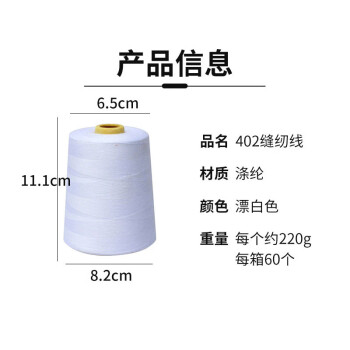 产品信息

6.5cm

11.1cm

8.2cm

品名 402缝纫线

材质 涤纶

颜色 漂白色

重量 每个约220g
每箱60个